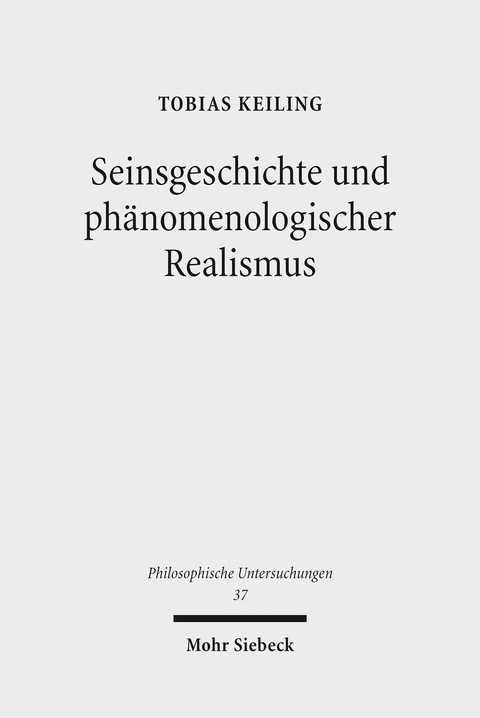 TOBIAS KEILING

Seinsgeschichte und phänomenologischer Realismus

Philosophische Untersuchungen
37

Mohr Siebeck